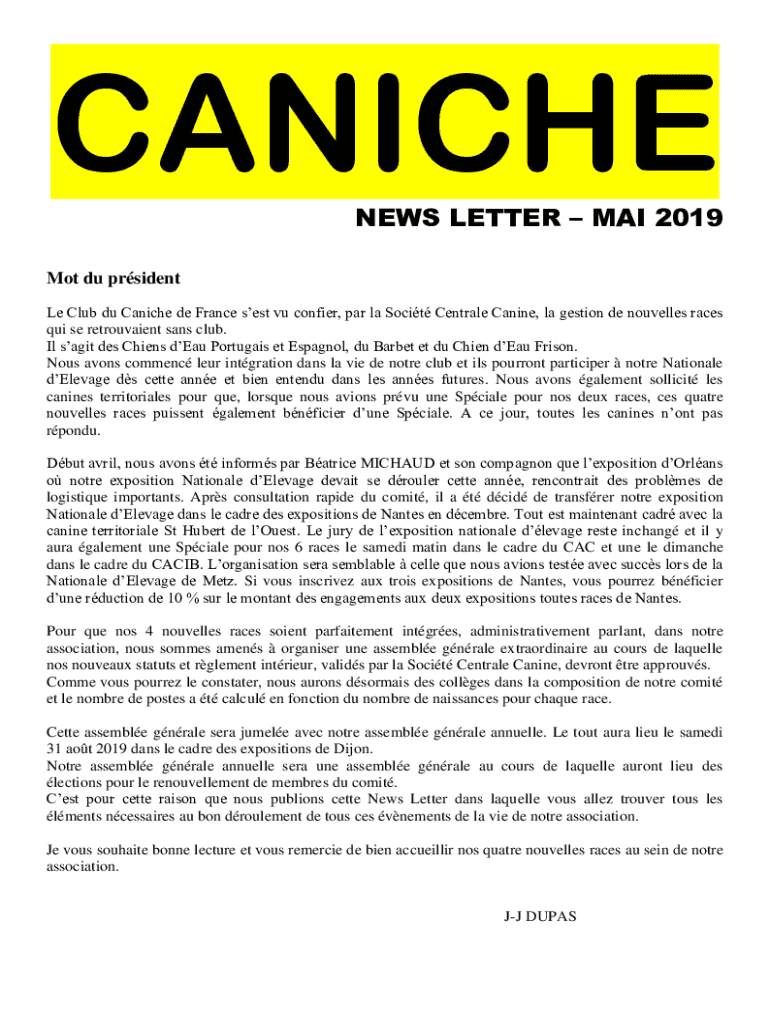 CANICHE

NEWS LETTER – MAI 2019

Mot du président

Le Club du Caniche de France s'est vu confier, par la Société Centrale Canine, la gestion de nouvelles races qui se retrouvaient sans club.
Il s'agit des Chiens d'Eau Portugais et Espagnol, du Barbet et du Chien d'Eau Frison.
Nous avons commencé leur intégration dans la vie de notre club et ils pourront participer à notre Nationale d'Elevage dès cette année et bien entendu dans les années futures. Nous avons également sollicité les canines territoriales pour que, lorsque nous avions prévu une Spéciale pour nos deux races, ces quatre nouvelles races puissent également bénéficier d'une Spéciale. A ce jour, toutes les canines n'ont pas répondu.

Début avril, nous avons été informés par Béatrice MICHAUD et son compagnon que l'exposition d'Orléans où notre exposition Nationale d'Elevage devait se dérouler cette année, rencontrait des problèmes de logistique importants. Après consultation rapide du comité, il a été décidé de transférer notre exposition Nationale d'Elevage dans le cadre des expositions de Nantes en décembre. Tout est maintenant cadré avec la canine territoriale St Hubert de l'Ouest. Le jury de l'exposition nationale d'élevage reste inchangé et il y aura également une Spéciale pour nos 6 races le samedi matin dans le cadre du CAC et une le dimanche dans le cadre du CACIB. L'organisation sera semblable à celle que nous avions testée avec succès lors de la Nationale d'Elevage de Metz. Si vous inscrivez aux trois expositions de Nantes, vous pourrez bénéficier d'une réduction de 10 % sur le montant des engagements aux deux expositions toutes races de Nantes.

Pour que nos 4 nouvelles races soient parfaitement intégrées, administrativement parlant, dans notre association, nous sommes amenés à organiser une assemblée générale extraordinaire au cours de laquelle nos nouveaux statuts et règlement intérieur, validés par la Société Centrale Canine, devront être approuvés. Comme vous pourrez le constater, nous aurons désormais des collèges dans la composition de notre comité et le nombre de postes a été calculé en fonction du nombre de naissances pour chaque race.

Cette assemblée générale sera jumelée avec notre assemblée générale annuelle. Le tout aura lieu le samedi 31 août 2019 dans le cadre des expositions de Dijon.
Notre assemblée générale annuelle sera une assemblée générale au cours de laquelle auront lieu des élections pour le renouvellement de membres du comité.
C'est pour cette raison que nous publions cette News Letter dans laquelle vous allez trouver tous les éléments nécessaires au bon déroulement de tous ces évènements de la vie de notre association.

Je vous souhaite bonne lecture et vous remercie de bien accueillir nos quatre nouvelles races au sein de notre association.

J-J DUPAS